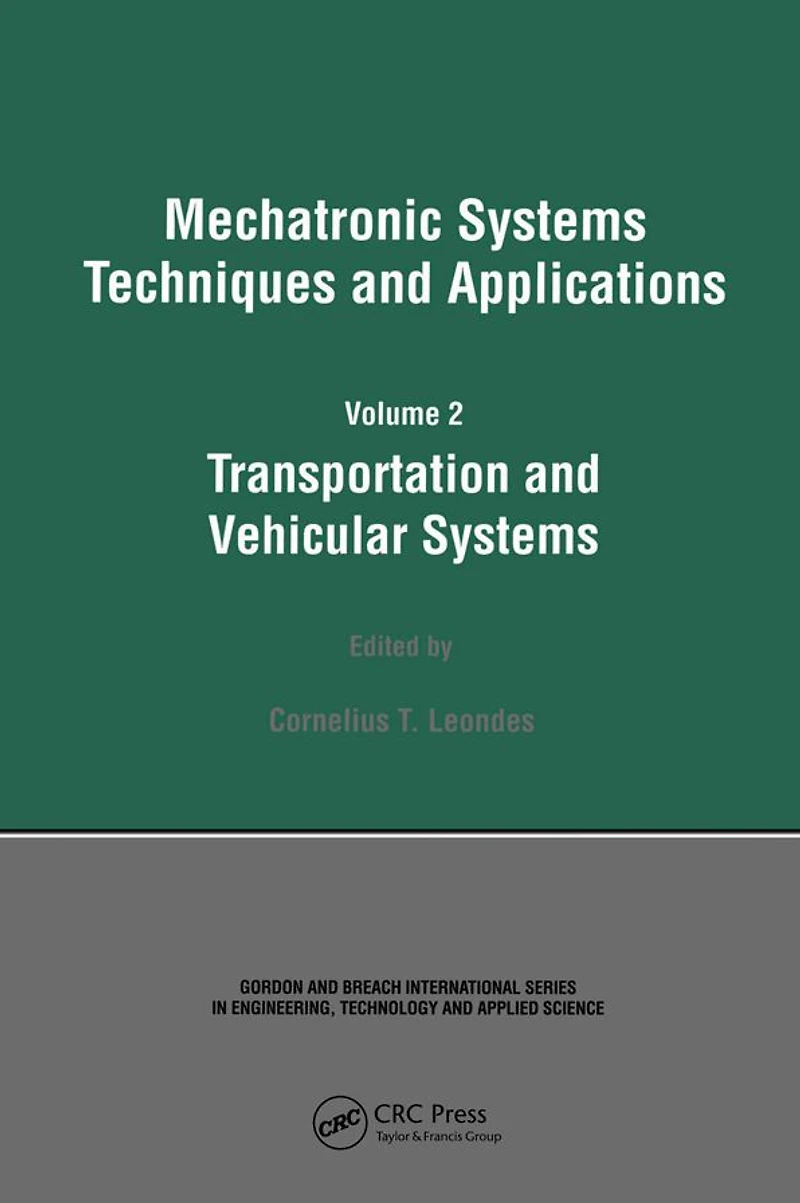 Mechatronic Systems Techniques and Applications

Volume 2

Transportation and Vehicular Systems

Edited by

Cornelius T. Leondes

GORDON AND BREACH INTERNATIONAL SERIES IN ENGINEERING, TECHNOLOGY AND APPLIED SCIENCE

CRC

CRC Press
Taylor & Francis Group